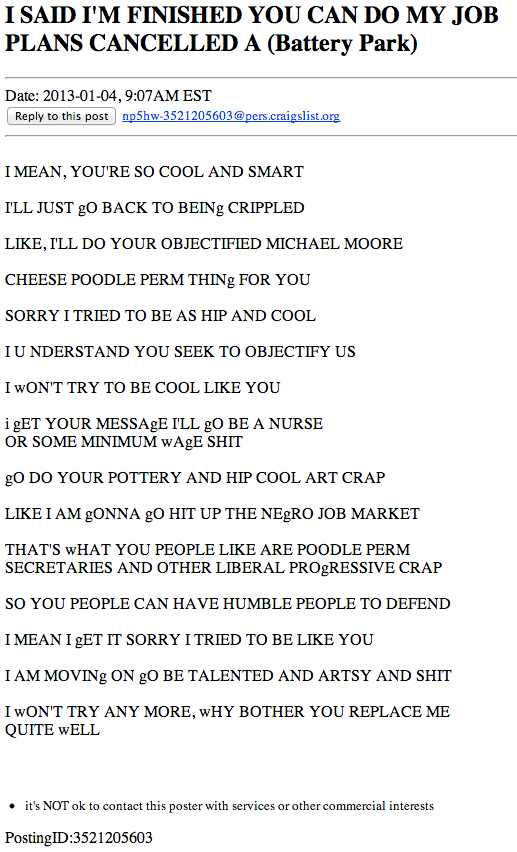 I SAID I'M FINISHED YOU CAN DO MY JOB PLANS CANCELLED A (Battery Park)

Date: 2013-01-04, 9:07AM EST
Reply to this post np5hw-3521205603@pers.craigslist.org

I MEAN, YOU'RE SO COOL AND SMART

I'LL JUST gO BACK TO BEINg CRIPPLED

LIKE, I'LL DO YOUR OBJECTIFIED MICHAEL MOORE

CHEESE POODLE PERM THINg FOR YOU

SORRY I TRIED TO BE AS HIP AND COOL

I U NDERSTAND YOU SEEK TO OBJECTIFY US

I wON'T TRY TO BE COOL LIKE YOU

i gET YOUR MESSAgE I'LL gO BE A NURSE OR SOME MINIMUM wAgE SHIT

gO DO YOUR POTTERY AND HIP COOL ART CRAP

LIKE I AM gONNA gO HIT UP THE NEgRO JOB MARKET

THAT'S wHAT YOU PEOPLE LIKE ARE POODLE PERM SECRETARIES AND OTHER LIBERAL PROgRESSIVE CRAP

SO YOU PEOPLE CAN HAVE HUMBLE PEOPLE TO DEFEND

I MEAN I gET IT SORRY I TRIED TO BE LIKE YOU

I AM MOVINg ON gO BE TALENTED AND ARTSY AND SHIT

I wON'T TRY ANY MORE, wHY BOTHER YOU REPLACE ME QUITE wELL

• it's NOT ok to contact this poster with services or other commercial interests

PostingID:3521205603